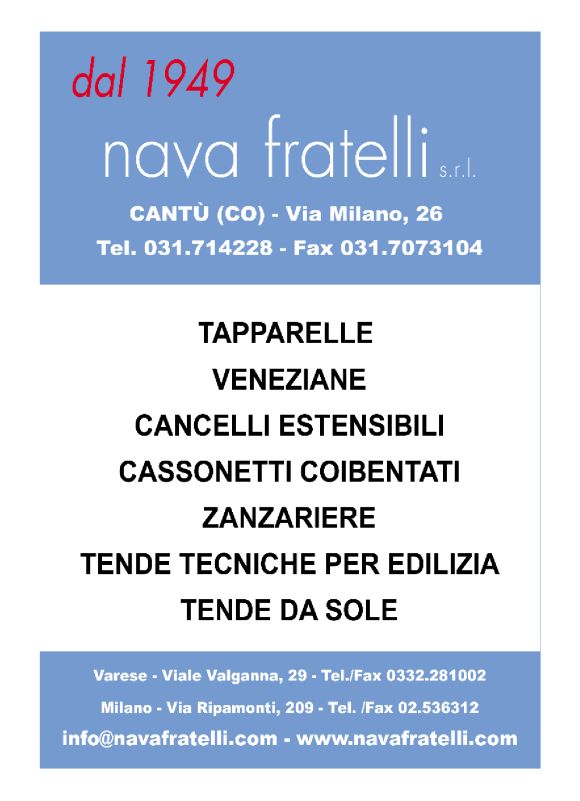 dal 1949

nava fratelli s.r.l.

CANTÙ (CO) - Via Milano, 26

Tel. 031.714228 - Fax 031.7073104

TAPPARELLE

VENEZIANE

CANCELLI ESTENSIBILI

CASSONETTI COIBENTATI

ZANZARIERE

TENDE TECNICHE PER EDILIZIA

TENDE DA SOLE

Varese - Viale Valganna, 29 - Tel./Fax 0332.281002

Milano - Via Ripamonti, 209 - Tel. /Fax 02.536312

info@navafratelli.com - www.navafratelli.com